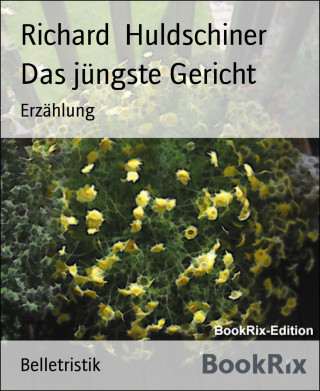 Richard Huldschiner
Das jüngste Gericht

Erzählung

BookRix-Edition

Belletristik

BookRix